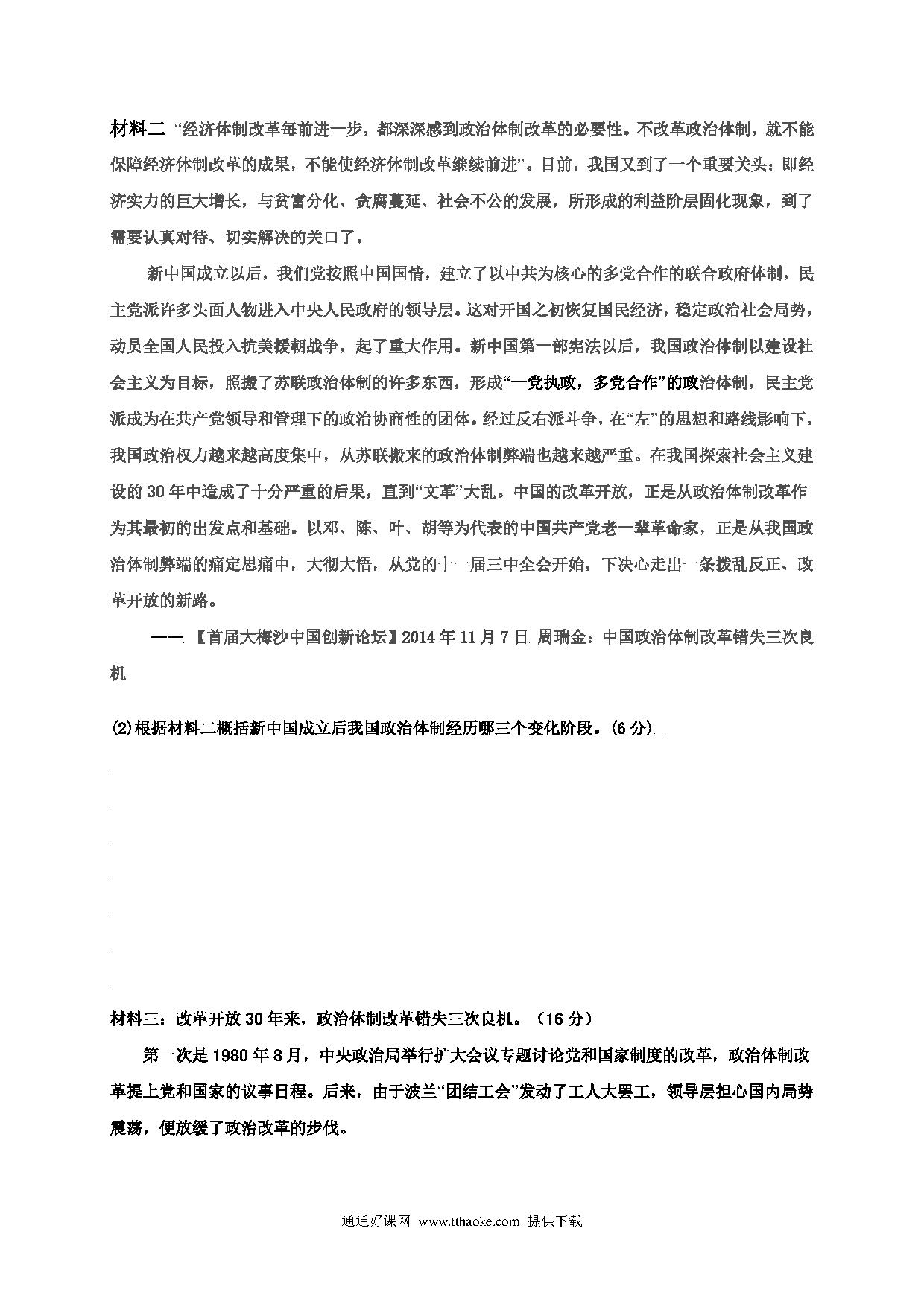 材料二 “经济体制改革每前进一步，都深深感到政治体制改革的必要性。不改革政治体制，就不能保障经济体制改革的成果，不能使经济体制改革继续前进”。目前，我国又到了一个重要关头：即经济实力的巨大增长，与贫富分化、贪腐蔓延、社会不公的发展，所形成的利益阶层固化现象，到了需要认真对待、切实解决的关口了。

新中国成立以后，我们党按照中国国情，建立了以中共为核心的多党合作的联合政府体制，民主党派许多头面人物进入中央人民政府的领导层。这对开国之初恢复国民经济，稳定政治社会局势，动员全国人民投入抗美援朝战争，起了重大作用。新中国第一部宪法以后，我国政治体制以建设社会主义为目标，照搬了苏联政治体制的许多东西，形成“一党执政，多党合作”的政治体制，民主党派成为在共产党领导和管理下的政治协商性的团体。经过反右派斗争，在“左”的思想和路线影响下，我国政治权力越来越高度集中，从苏联搬来的政治体制弊端也越来越严重。在我国探索社会主义建设的30年中造成了十分严重的后果，直到“文革”大乱。中国的改革开放，正是从政治体制改革作为其最初的出发点和基础。以邓、陈、叶、胡等为代表的中国共产党老一辈革命家，正是从我国政治体制弊端的痛定思痛中，大彻大悟，从党的十一届三中全会开始，下决心走出一条拨乱反正、改革开放的新路。

——【首届大梅沙中国创新论坛】2014年11月7日 周瑞金：中国政治体制改革错失三次良机

(2)根据材料二概括新中国成立后我国政治体制经历哪三个变化阶段。(6分)

材料三：改革开放30年来，政治体制改革错失三次良机。（16分）

第一次是1980年8月，中央政治局举行扩大会议专题讨论党和国家制度的改革，政治体制改革提上党和国家的议事日程。后来，由于波兰“团结工会”发动了工人大罢工，领导层担心国内局势震荡，便放缓了政治改革的步伐。

通通好课网 www.tthaoke.com 提供下载